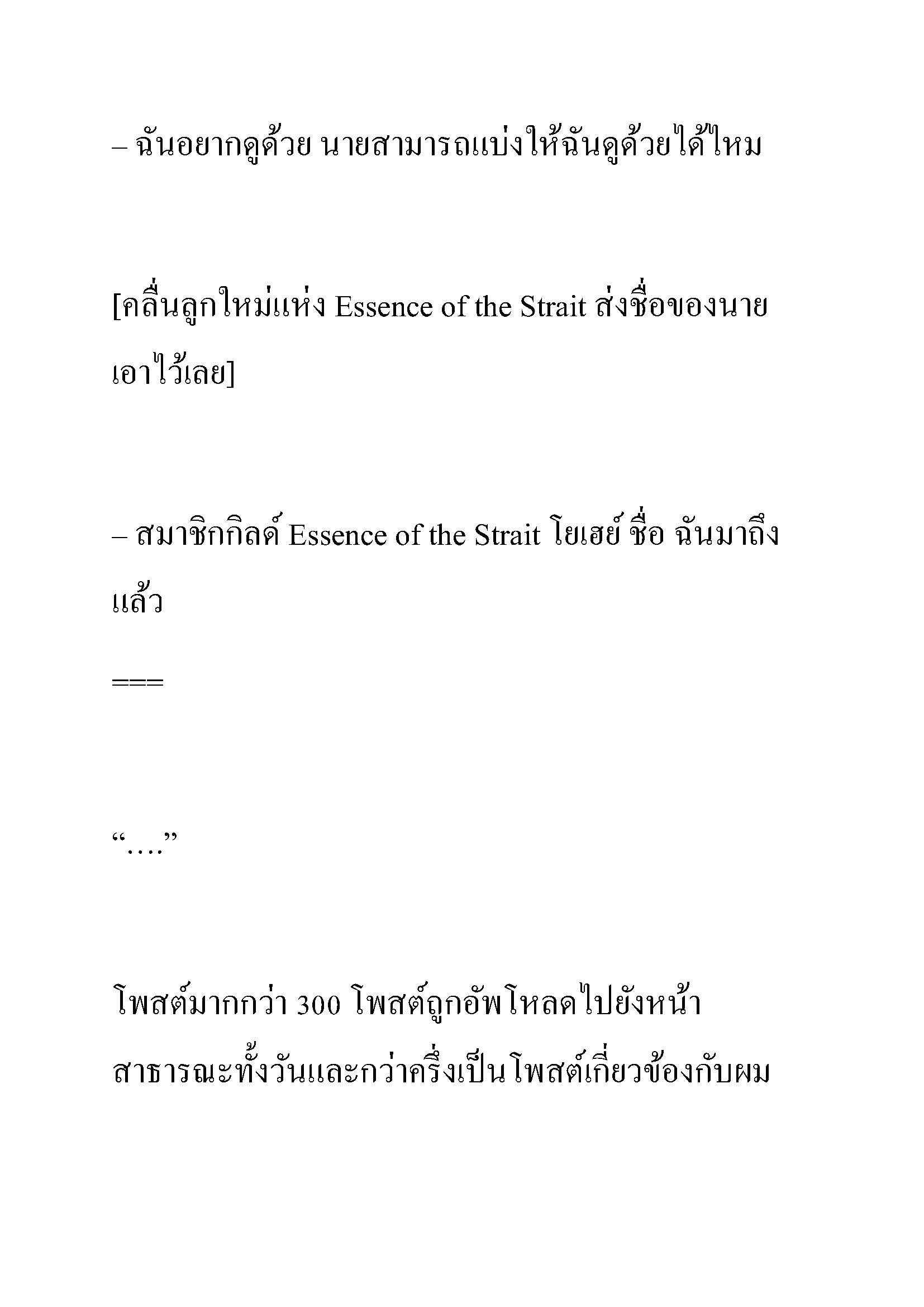 – ฉันอยากดูด้วย นายสามารถแบ่งให้ฉันดูด้วยได้ไหม

[คลื่นลูกใหม่แห่ง Essence of the Strait ส่งชื่อของนายเอาไว้เลย]

– สมาชิกกิลด์ Essence of the Strait โยเฮย์ ชื่อ ฉันมาถึงแล้ว

===

“….”

โพสต์มากกว่า 300 โพสต์ถูกอัพโหลดไปยังหน้าสาธารณะทั้งวันและกว่าครึ่งเป็นโพสต์เกี่ยวข้องกับผม